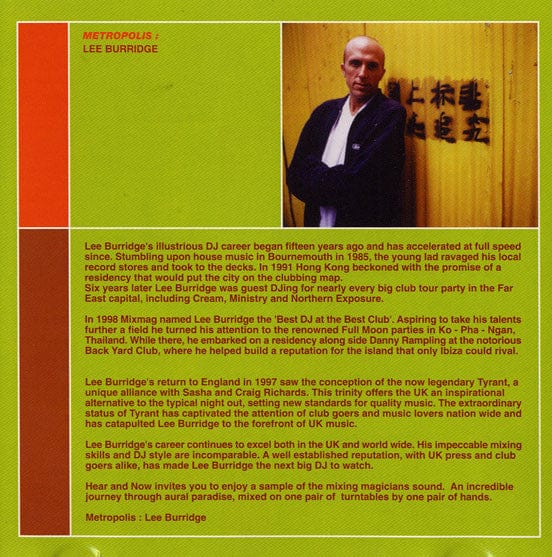 METROPOLIS :
LEE BURRIDGE

Lee Burridge's illustrious DJ career began fifteen years ago and has accelerated at full speed since. Stumbling upon house music in Bournemouth in 1985, the young lad ravaged his local record stores and took to the decks. In 1991 Hong Kong beckoned with the promise of a residency that would put the city on the clubbing map.
Six years later Lee Burridge was guest DJing for nearly every big club tour party in the Far East capital, including Cream, Ministry and Northern Exposure.

In 1998 Mixmag named Lee Burridge the 'Best DJ at the Best Club'. Aspiring to take his talents further a field he turned his attention to the renowned Full Moon parties in Ko - Pha - Ngan, Thailand. While there, he embarked on a residency along side Danny Rampling at the notorious Back Yard Club, where he helped build a reputation for the island that only Ibiza could rival.

Lee Burridge's return to England in 1997 saw the conception of the now legendary Tyrant, a unique alliance with Sasha and Craig Richards. This trinity offers the UK an inspirational alternative to the typical night out, setting new standards for quality music. The extraordinary status of Tyrant has captivated the attention of club goers and music lovers nation wide and has catapulted Lee Burridge to the forefront of UK music.

Lee Burridge's career continues to excel both in the UK and world wide. His impeccable mixing skills and DJ style are incomparable. A well established reputation, with UK press and club goers alike, has made Lee Burridge the next big DJ to watch.

Hear and Now invites you to enjoy a sample of the mixing magicians sound. An incredible journey through aural paradise, mixed on one pair of turntables by one pair of hands.

Metropolis : Lee Burridge